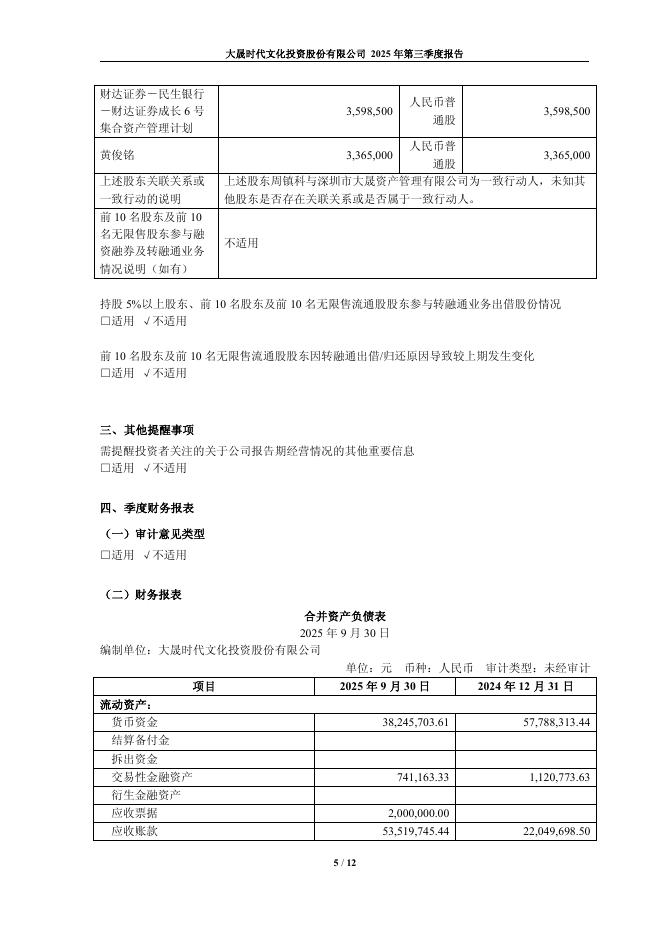 大晟时代文化投资股份有限公司 2025 年第三季度报告

| 财达证券－民生银行－财达证券成长 6 号集合资产管理计划 | 3,598,500 | 人民币普通股 | 3,598,500 |
|---|---|---|---|
| 黄俊铭 | 3,365,000 | 人民币普通股 | 3,365,000 |
| 上述股东关联关系或一致行动的说明 | 上述股东周镇科与深圳市大晟资产管理有限公司为一致行动人，未知其他股东是否存在关联关系或是否属于一致行动人。 | | |
| 前 10 名股东及前 10 名无限售股东参与融资融券及转融通业务情况说明（如有） | 不适用 | | |

持股 5%以上股东、前 10 名股东及前 10 名无限售流通股股东参与转融通业务出借股份情况
□适用 √不适用

前 10 名股东及前 10 名无限售流通股股东因转融通出借/归还原因导致较上期发生变化
□适用 √不适用

三、其他提醒事项
需提醒投资者关注的关于公司报告期经营情况的其他重要信息
□适用 √不适用

四、季度财务报表
（一）审计意见类型
□适用 √不适用

（二）财务报表
合并资产负债表
2025 年 9 月 30 日
编制单位：大晟时代文化投资股份有限公司
单位：元 币种：人民币 审计类型：未经审计

| 项目 | 2025 年 9 月 30 日 | 2024 年 12 月 31 日 |
|---|---|---|
| 流动资产： | | |
| 货币资金 | 38,245,703.61 | 57,788,313.44 |
| 结算备付金 | | |
| 拆出资金 | | |
| 交易性金融资产 | 741,163.33 | 1,120,773.63 |
| 衍生金融资产 | | |
| 应收票据 | 2,000,000.00 | |
| 应收账款 | 53,519,745.44 | 22,049,698.50 |

5 / 12